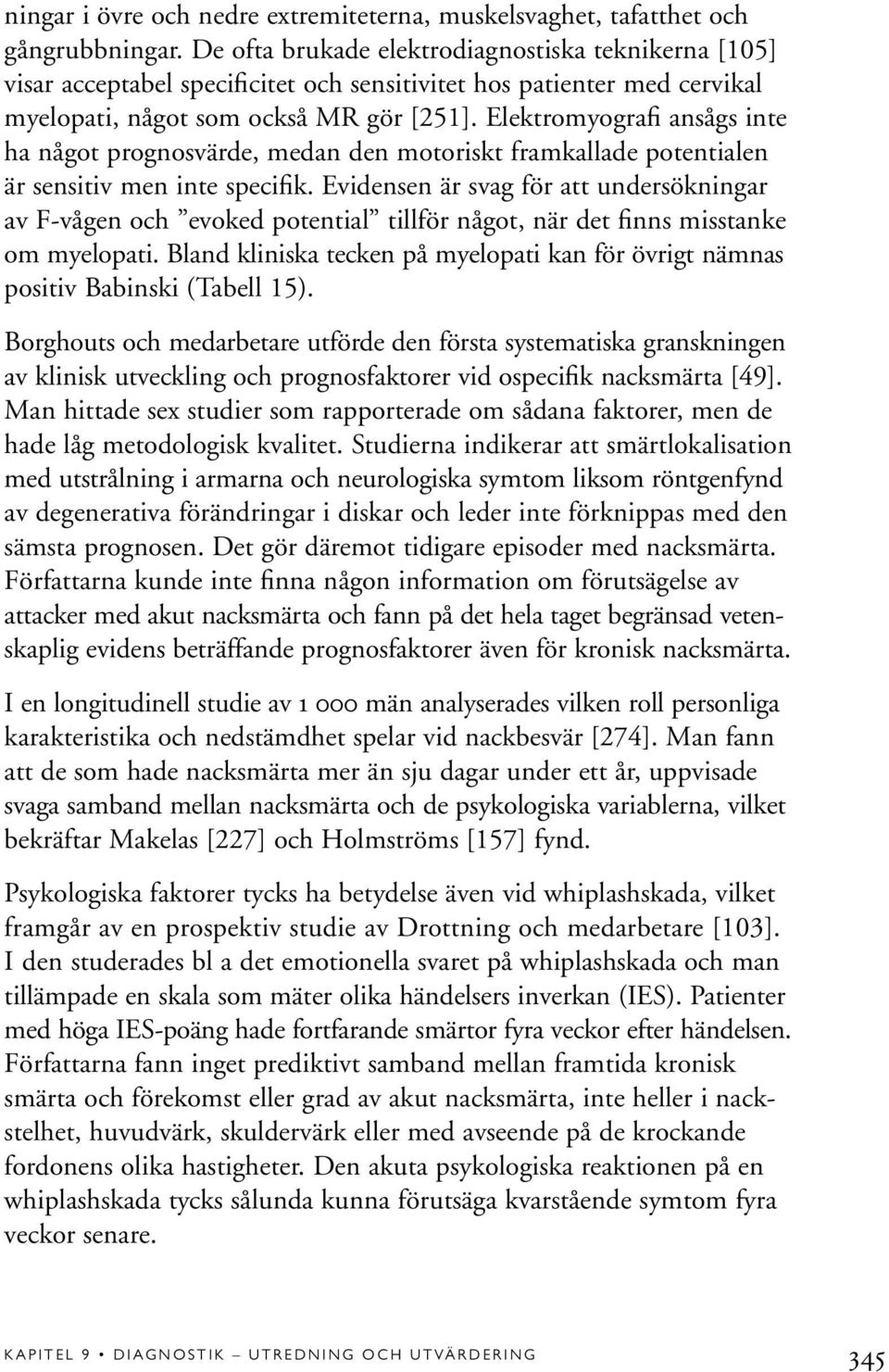 ningar i övre och nedre extremiteterna, muskelsvaghet, tafatthet och gångrubbningar. De ofta brukade elektrodiagnostiska teknikerna [105] visar acceptabel specificitet och sensitivitet hos patienter med cervikal myelopati, något som också MR gör [251]. Elektromyografi ansågs inte ha något prognosvärde, medan den motoriskt framkallade potentialen är sensitiv men inte specifik. Evidensen är svag för att undersökningar av F-vågen och ”evoked potential” tillför något, när det finns misstanke om myelopati. Bland kliniska tecken på myelopati kan för övrigt nämnas positiv Babinski (Tabell 15).

Borghouts och medarbetare utförde den första systematiska granskningen av klinisk utveckling och prognosfaktorer vid ospecifik nacksmärta [49]. Man hittade sex studier som rapporterade om sådana faktorer, men de hade låg metodologisk kvalitet. Studierna indikerar att smärtlokalisation med utstrålning i armarna och neurologiska symtom liksom röntgenfynd av degenerativa förändringar i diskar och leder inte förknippas med den sämsta prognosen. Det gör däremot tidigare episoder med nacksmärta. Författarna kunde inte finna någon information om förutsägelse av attacker med akut nacksmärta och fann på det hela taget begränsad vetenskaplig evidens beträffande prognosfaktorer även för kronisk nacksmärta.

I en longitudinell studie av 1 000 män analyserades vilken roll personliga karakteristika och nedstämdhet spelar vid nackbesvär [274]. Man fann att de som hade nacksmärta mer än sju dagar under ett år, uppvisade svaga samband mellan nacksmärta och de psykologiska variablerna, vilket bekräftar Makelas [227] och Holmströms [157] fynd.

Psykologiska faktorer tycks ha betydelse även vid whiplashskada, vilket framgår av en prospektiv studie av Drottning och medarbetare [103]. I den studerades bl a det emotionella svaret på whiplashskada och man tillämpade en skala som mäter olika händelsers inverkan (IES). Patienter med höga IES-poäng hade fortfarande smärtor fyra veckor efter händelsen. Författarna fann inget prediktivt samband mellan framtida kronisk smärta och förekomst eller grad av akut nacksmärta, inte heller i nackstelhet, huvudvärk, skuldervärk eller med avseende på de krockande fordonens olika hastigheter. Den akuta psykologiska reaktionen på en whiplashskada tycks sålunda kunna förutsäga kvarstående symtom fyra veckor senare.

KAPITEL 9 • DIAGNOSTIK – UTREDNING OCH UTVÄRDERING 345